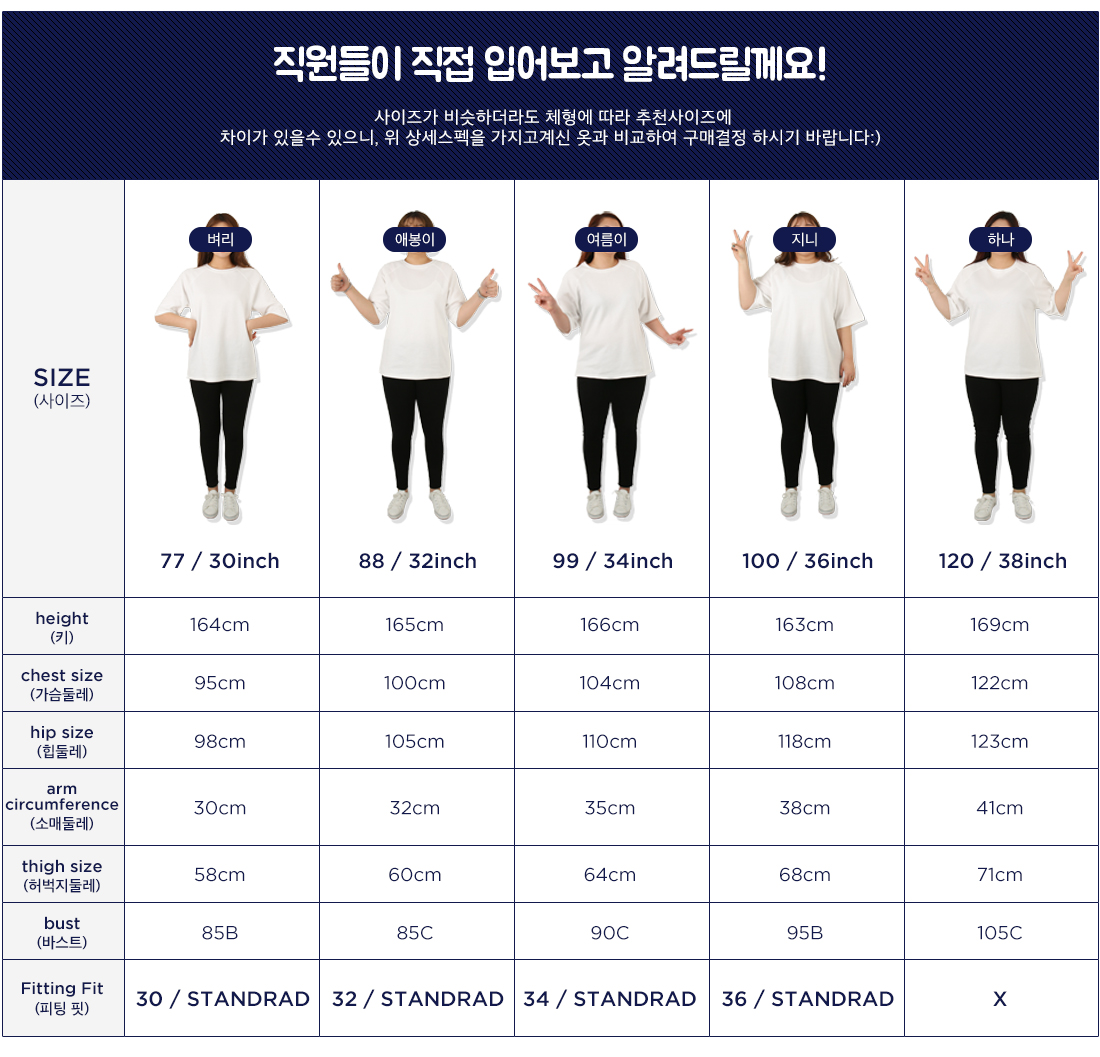 직원들이 직접 입어보고 알려드릴께요!

사이즈가 비슷하더라도 체형에 따라 추천사이즈에 차이가 있을수 있으니, 위 상세스펙을 가지고계신 옷과 비교하여 구매결정 하시기 바랍니다:)

| SIZE (사이즈) | 벼리 77 / 30inch | 애봉이 88 / 32inch | 여름이 99 / 34inch | 지니 100 / 36inch | 하나 120 / 38inch |
|---|---|---|---|---|---|
| height (키) | 164cm | 165cm | 166cm | 163cm | 169cm |
| chest size (가슴둘레) | 95cm | 100cm | 104cm | 108cm | 122cm |
| hip size (힙둘레) | 98cm | 105cm | 110cm | 118cm | 123cm |
| arm circumference (소매둘레) | 30cm | 32cm | 35cm | 38cm | 41cm |
| thigh size (허벅지둘레) | 58cm | 60cm | 64cm | 68cm | 71cm |
| bust (바스트) | 85B | 85C | 90C | 95B | 105C |
| Fitting Fit (피팅 핏) | 30 / STANDRAD | 32 / STANDRAD | 34 / STANDRAD | 36 / STANDRAD | X |